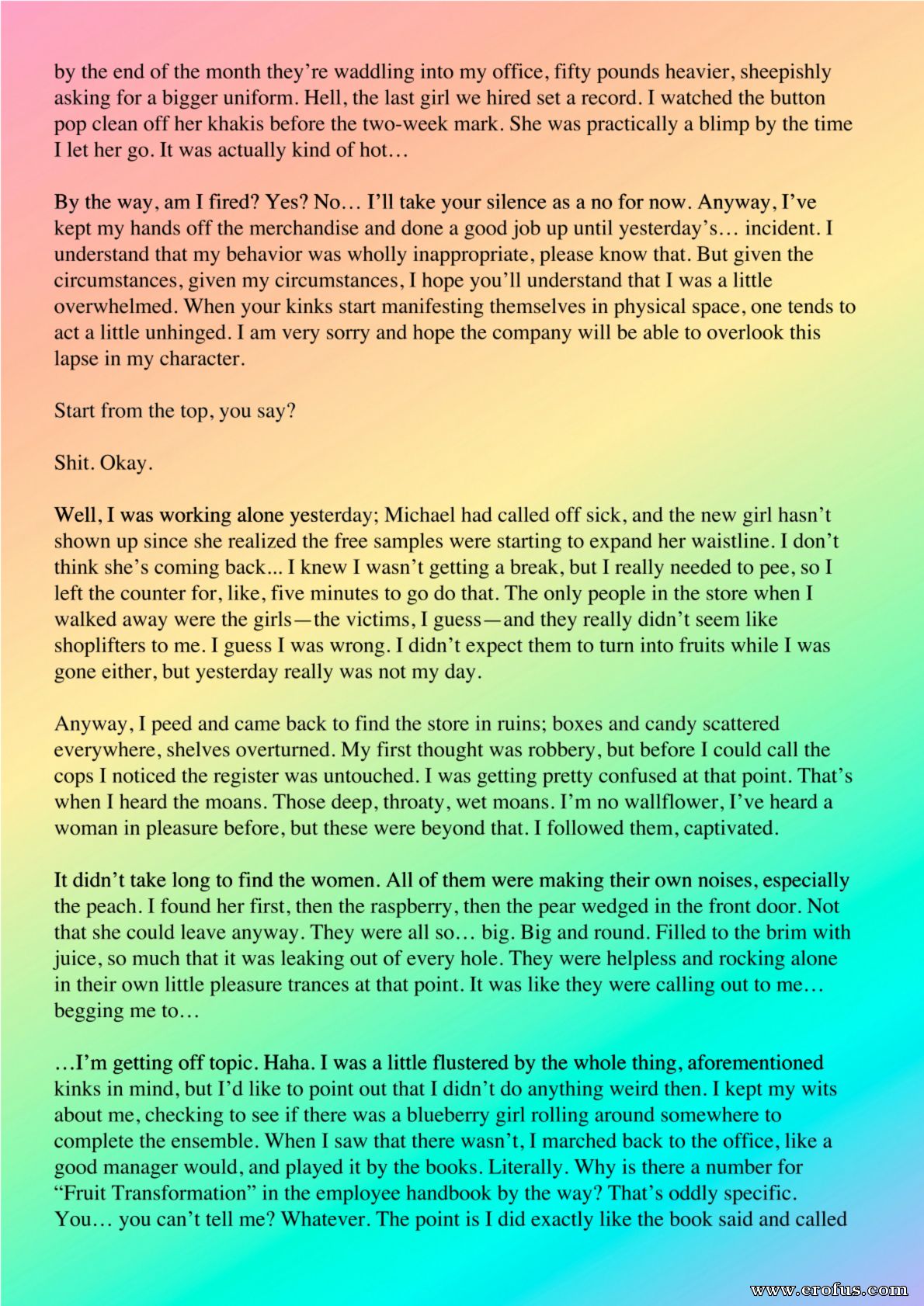 by the end of the month they're waddling into my office, fifty pounds heavier, sheepishly asking for a bigger uniform. Hell, the last girl we hired set a record. I watched the button pop clean off her khakis before the two-week mark. She was practically a blimp by the time I let her go. It was actually kind of hot…

By the way, am I fired? Yes? No… I'll take your silence as a no for now. Anyway, I've kept my hands off the merchandise and done a good job up until yesterday's… incident. I understand that my behavior was wholly inappropriate, please know that. But given the circumstances, given my circumstances, I hope you'll understand that I was a little overwhelmed. When your kinks start manifesting themselves in physical space, one tends to act a little unhinged. I am very sorry and hope the company will be able to overlook this lapse in my character.

Start from the top, you say?

Shit. Okay.

Well, I was working alone yesterday; Michael had called off sick, and the new girl hasn't shown up since she realized the free samples were starting to expand her waistline. I don't think she's coming back... I knew I wasn't getting a break, but I really needed to pee, so I left the counter for, like, five minutes to go do that. The only people in the store when I walked away were the girls—the victims, I guess—and they really didn't seem like shoplifters to me. I guess I was wrong. I didn't expect them to turn into fruits while I was gone either, but yesterday really was not my day.

Anyway, I peed and came back to find the store in ruins; boxes and candy scattered everywhere, shelves overturned. My first thought was robbery, but before I could call the cops I noticed the register was untouched. I was getting pretty confused at that point. That's when I heard the moans. Those deep, throaty, wet moans. I'm no wallflower, I've heard a woman in pleasure before, but these were beyond that. I followed them, captivated.

It didn't take long to find the women. All of them were making their own noises, especially the peach. I found her first, then the raspberry, then the pear wedged in the front door. Not that she could leave anyway. They were all so… big. Big and round. Filled to the brim with juice, so much that it was leaking out of every hole. They were helpless and rocking alone in their own little pleasure trances at that point. It was like they were calling out to me… begging me to…

…I'm getting off topic. Haha. I was a little flustered by the whole thing, aforementioned kinks in mind, but I'd like to point out that I didn't do anything weird then. I kept my wits about me, checking to see if there was a blueberry girl rolling around somewhere to complete the ensemble. When I saw that there wasn't, I marched back to the office, like a good manager would, and played it by the books. Literally. Why is there a number for "Fruit Transformation" in the employee handbook by the way? That's oddly specific. You… you can't tell me? Whatever. The point is I did exactly like the book said and called

www.erofus.com